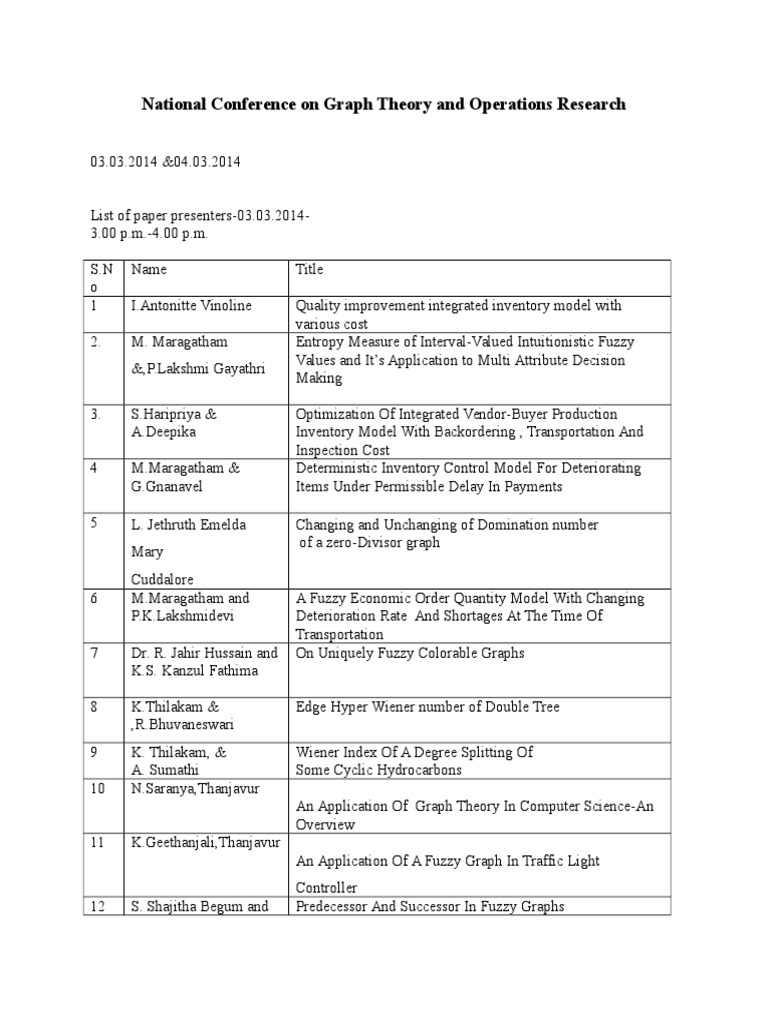 National Conference on Graph Theory and Operations Research

03.03.2014 &04.03.2014

List of paper presenters-03.03.2014-
3.00 p.m.-4.00 p.m.

| S.N o | Name | Title |
|---|---|---|
| 1 | I.Antonitte Vinoline | Quality improvement integrated inventory model with various cost |
| 2. | M. Maragatham &,P.Lakshmi Gayathri | Entropy Measure of Interval-Valued Intuitionistic Fuzzy Values and It's Application to Multi Attribute Decision Making |
| 3. | S.Haripriya & A.Deepika | Optimization Of Integrated Vendor-Buyer Production Inventory Model With Backordering , Transportation And Inspection Cost |
| 4 | M.Maragatham & G.Gnanavel | Deterministic Inventory Control Model For Deteriorating Items Under Permissible Delay In Payments |
| 5 | L. Jethruth Emelda Mary Cuddalore | Changing and Unchanging of Domination number of a zero-Divisor graph |
| 6 | M.Maragatham and P.K.Lakshmidevi | A Fuzzy Economic Order Quantity Model With Changing Deterioration Rate And Shortages At The Time Of Transportation |
| 7 | Dr. R. Jahir Hussain and K.S. Kanzul Fathima | On Uniquely Fuzzy Colorable Graphs |
| 8 | K.Thilakam & ,R.Bhuvaneswari | Edge Hyper Wiener number of Double Tree |
| 9 | K. Thilakam, & A. Sumathi | Wiener Index Of A Degree Splitting Of Some Cyclic Hydrocarbons |
| 10 | N.Saranya,Thanjavur | An Application Of Graph Theory In Computer Science-An Overview |
| 11 | K.Geethanjali,Thanjavur | An Application Of A Fuzzy Graph In Traffic Light Controller |
| 12 | S. Shajitha Begum and | Predecessor And Successor In Fuzzy Graphs |